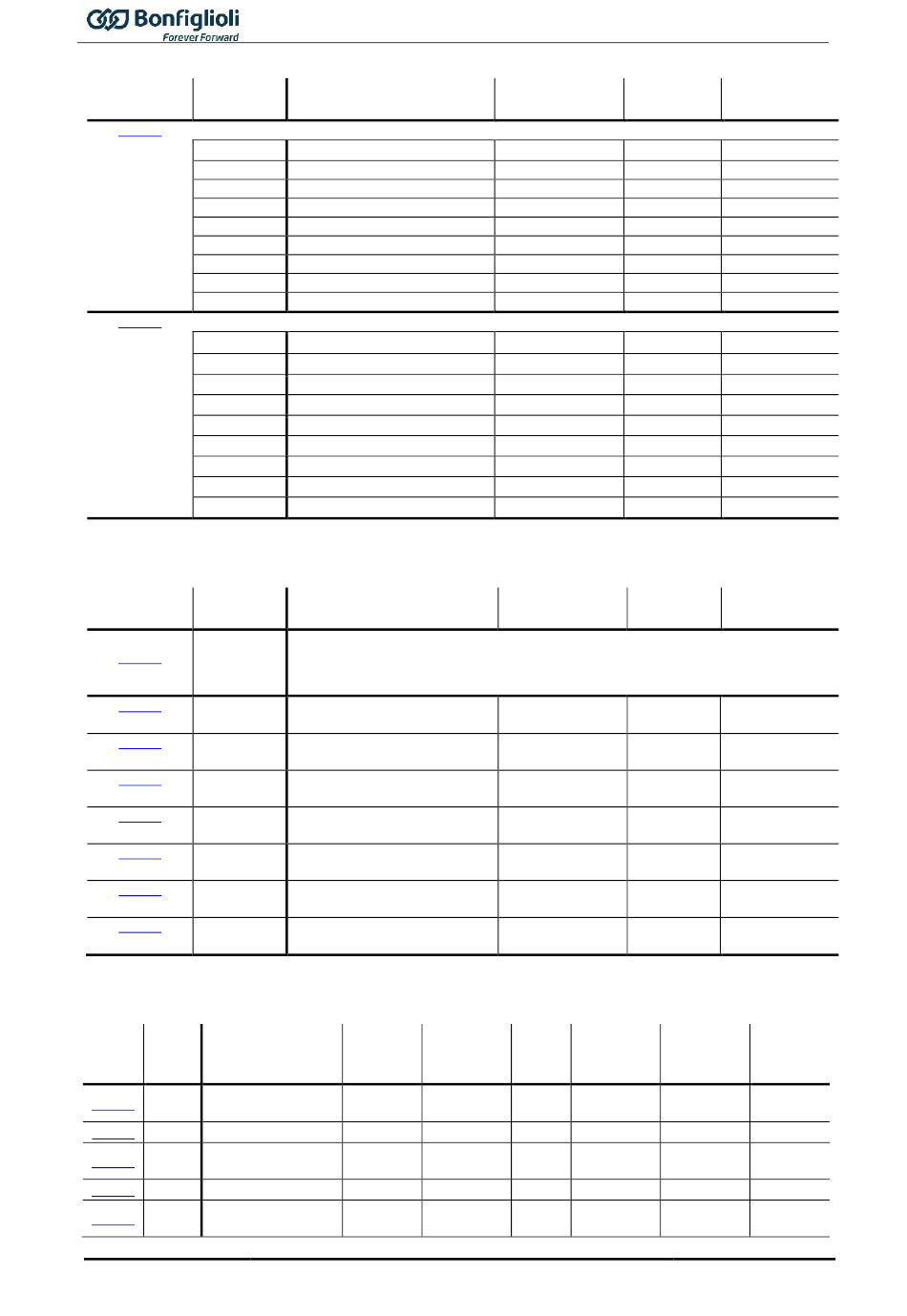 Bonfiglioli
Forever Forward